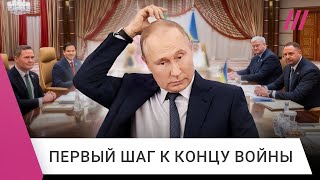 ПЕРВЫЙ ШАГ К КОНЦУ ВОЙНЫ